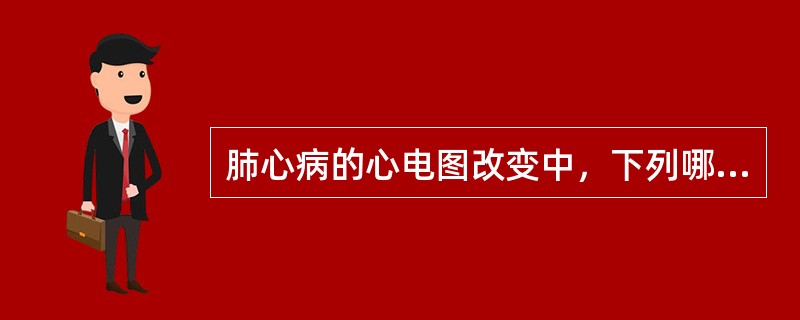 肺心病的心电图改变中，下列哪...